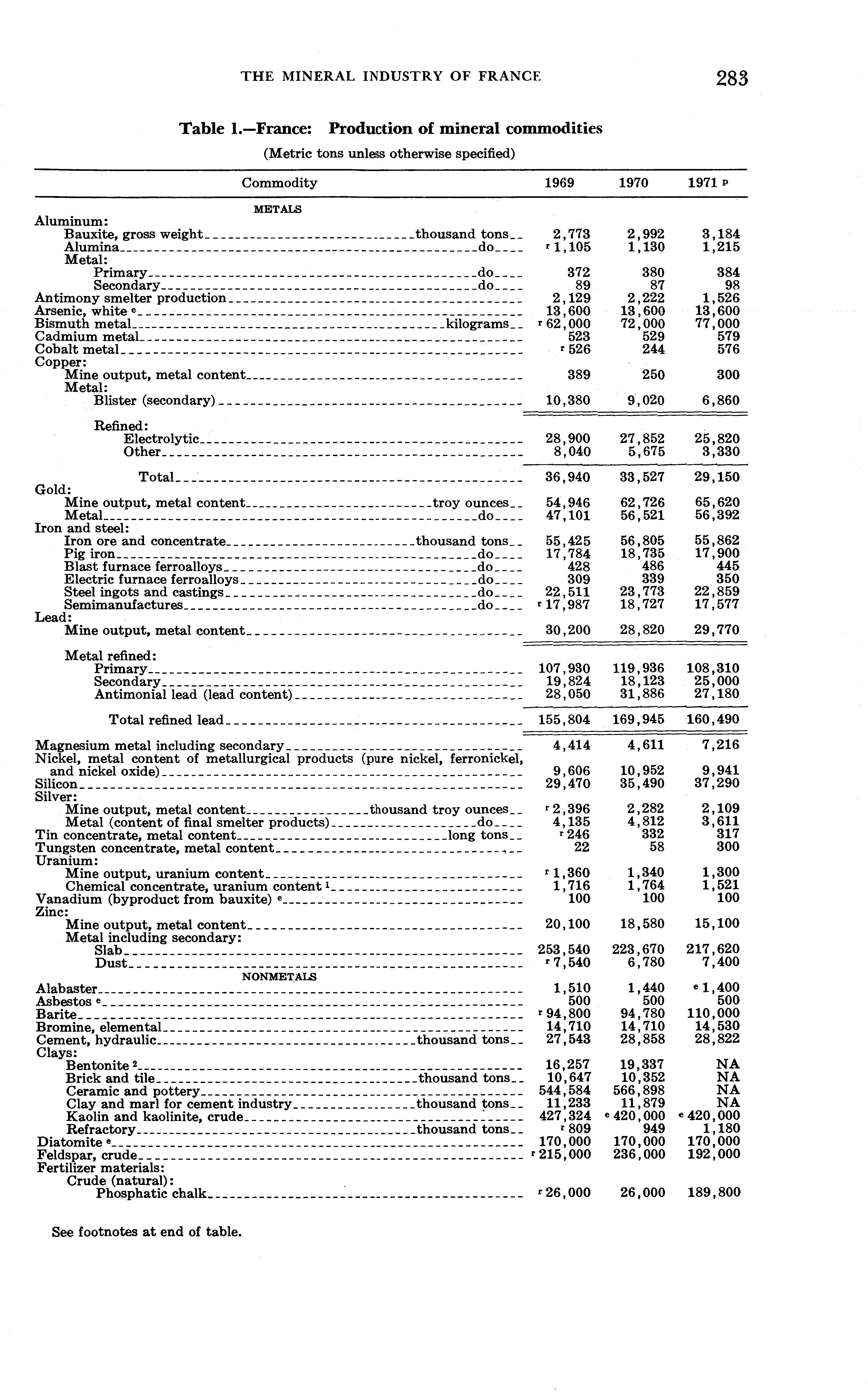 THE MINERAL INDUSTRY OF FRANCE 283

Table 1.—France: Production of mineral commodities

(Metric tons unless otherwise specified)

| Commodity | 1969 | 1970 | 1971 p |
|---|---|---|---|
| METALS | | | |
| Aluminum: | | | |
| Bauxite, gross weight thousand tons | 2,773 | 2,992 | 3,184 |
| Alumina do | r 1,105 | 1,130 | 1,215 |
| Metal: | | | |
| Primary do | 372 | 380 | 384 |
| Secondary do | 89 | 87 | 98 |
| Antimony smelter production | 2,129 | 2,222 | 1,526 |
| Arsenic, white e | 13,600 | 13,600 | 13,600 |
| Bismuth metal kilograms | r 62,000 | 72,000 | 77,000 |
| Cadmium metal | 523 | 529 | 579 |
| Cobalt metal | r 526 | 244 | 576 |
| Copper: | | | |
| Mine output, metal content | 389 | 250 | 300 |
| Metal: | | | |
| Blister (secondary) | 10,380 | 9,020 | 6,860 |
| Refined: | | | |
| Electrolytic | 28,900 | 27,852 | 25,820 |
| Other | 8,040 | 5,675 | 3,330 |
| Total | 36,940 | 33,527 | 29,150 |
| Gold: | | | |
| Mine output, metal content troy ounces | 54,946 | 62,726 | 65,620 |
| Metal do | 47,101 | 56,521 | 56,392 |
| Iron and steel: | | | |
| Iron ore and concentrate thousand tons | 55,425 | 56,805 | 55,862 |
| Pig iron do | 17,784 | 18,735 | 17,900 |
| Blast furnace ferroalloys do | 428 | 486 | 445 |
| Electric furnace ferroalloys do | 309 | 339 | 350 |
| Steel ingots and castings do | 22,511 | 23,773 | 22,859 |
| Semimanufactures do | r 17,987 | 18,727 | 17,577 |
| Lead: | | | |
| Mine output, metal content | 30,200 | 28,820 | 29,770 |
| Metal refined: | | | |
| Primary | 107,930 | 119,936 | 108,310 |
| Secondary | 19,824 | 18,123 | 25,000 |
| Antimonial lead (lead content) | 28,050 | 31,886 | 27,180 |
| Total refined lead | 155,804 | 169,945 | 160,490 |
| Magnesium metal including secondary | 4,414 | 4,611 | 7,216 |
| Nickel, metal content of metallurgical products (pure nickel, ferronickel, and nickel oxide) | 9,606 | 10,952 | 9,941 |
| Silicon | 29,470 | 35,490 | 37,290 |
| Silver: | | | |
| Mine output, metal content thousand troy ounces | r 2,396 | 2,282 | 2,109 |
| Metal (content of final smelter products) do | 4,135 | 4,812 | 3,611 |
| Tin concentrate, metal content long tons | r 246 | 332 | 317 |
| Tungsten concentrate, metal content | 22 | 58 | 300 |
| Uranium: | | | |
| Mine output, uranium content | r 1,360 | 1,340 | 1,300 |
| Chemical concentrate, uranium content 1 | 1,716 | 1,764 | 1,521 |
| Vanadium (byproduct from bauxite) e | 100 | 100 | 100 |
| Zinc: | | | |
| Mine output, metal content | 20,100 | 18,580 | 15,100 |
| Metal including secondary: | | | |
| Slab | 253,540 | 223,670 | 217,620 |
| Dust | r 7,540 | 6,780 | 7,400 |
| NONMETALS | | | |
| Alabaster | 1,510 | 1,440 | e 1,400 |
| Asbestos e | 500 | 500 | 500 |
| Barite | r 94,800 | 94,780 | 110,000 |
| Bromine, elemental | 14,710 | 14,710 | 14,530 |
| Cement, hydraulic thousand tons | 27,543 | 28,858 | 28,822 |
| Clays: | | | |
| Bentonite 2 | 16,257 | 19,337 | NA |
| Brick and tile thousand tons | 10,647 | 10,352 | NA |
| Ceramic and pottery | 544,584 | 566,898 | NA |
| Clay and marl for cement industry thousand tons | 11,233 | 11,879 | NA |
| Kaolin and kaolinite, crude | 427,324 | e 420,000 | e 420,000 |
| Refractory thousand tons | r 809 | 949 | 1,180 |
| Diatomite e | 170,000 | 170,000 | 170,000 |
| Feldspar, crude | r 215,000 | 236,000 | 192,000 |
| Fertilizer materials: | | | |
| Crude (natural): | | | |
| Phosphatic chalk | r 26,000 | 26,000 | 189,800 |

See footnotes at end of table.